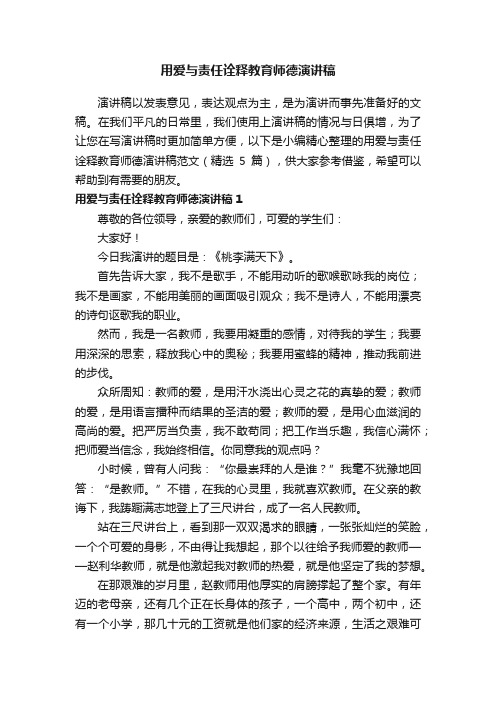 用爱与责任诠释教育师德演讲稿

演讲稿以发表意见，表达观点为主，是为演讲而事先准备好的文稿。在我们平凡的日常里，我们使用上演讲稿的情况与日俱增，为了让您在写演讲稿时更加简单方便，以下是小编精心整理的用爱与责任诠释教育师德演讲稿范文（精选 5 篇），供大家参考借鉴，希望可以帮助到有需要的朋友。

用爱与责任诠释教育师德演讲稿 1

尊敬的各位领导，亲爱的教师们，可爱的学生们：

大家好！

今日我演讲的题目是：《桃李满天下》。

首先告诉大家，我不是歌手，不能用动听的歌喉歌咏我的岗位；我不是画家，不能用美丽的画面吸引观众；我不是诗人，不能用漂亮的诗句讴歌我的职业。

然而，我是一名教师，我要用凝重的感情，对待我的学生；我要用深深的思索，释放我心中的奥秘；我要用蜜蜂的精神，推动我前进的步伐。

众所周知：教师的爱，是用汗水浇出心灵之花的真挚的爱；教师的爱，是用语言播种而结果的圣洁的爱；教师的爱，是用心血滋润的高尚的爱。把严厉当负责，我不敢苟同；把工作当乐趣，我信心满怀；把师爱当信念，我始终相信。你同意我的观点吗？

小时候，曾有人问我：“你最崇拜的人是谁？”我毫不犹豫地回答：“是教师。”不错，在我的心灵里，我就喜欢教师。在父亲的教诲下，我踌躇满志地登上了三尺讲台，成了一名人民教师。

站在三尺讲台上，看到那一双双渴求的眼睛，一张张灿烂的笑脸，一个个可爱的身影，不由得让我想起，那个以往给予我师爱的教师——赵利华教师，就是他激起我对教师的热爱，就是他坚定了我的梦想。

在那艰难的岁月里，赵教师用他厚实的肩膀撑起了整个家。有年迈的老母亲，还有几个正在长身体的孩子，一个高中，两个初中，还有一个小学，那几十元的工资就是他们家的经济来源，生活之艰难可